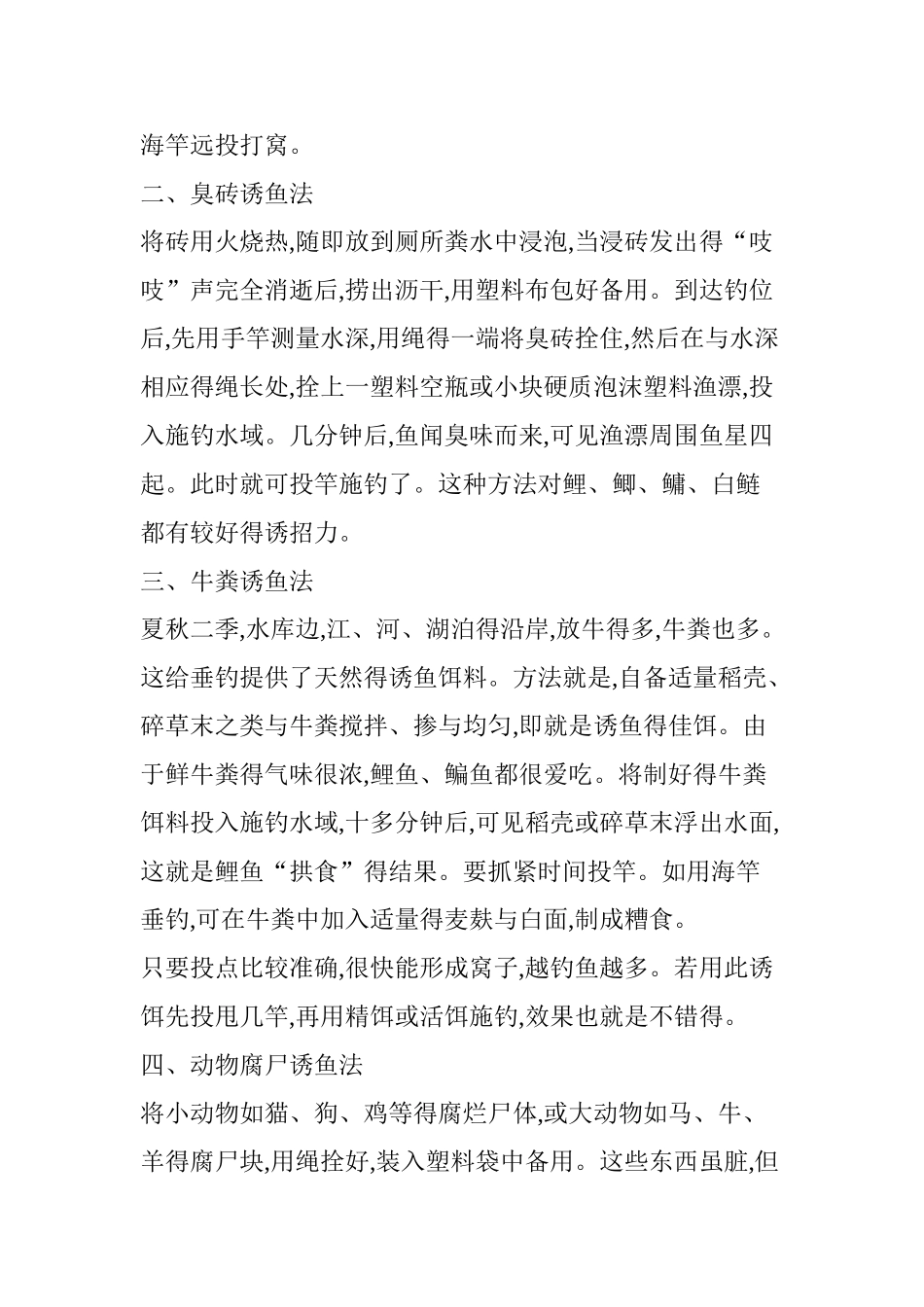 海竿远投打窝。

二、臭砖诱鱼法

将砖用火烧热,随即放到厕所粪水中浸泡,当浸砖发出得“吱吱”声完全消逝后,捞出沥干,用塑料布包好备用。到达钓位后,先用手竿测量水深,用绳得一端将臭砖拴住,然后在与水深相应得绳长处,拴上一塑料空瓶或小块硬质泡沫塑料渔漂,投入施钓水域。几分钟后,鱼闻臭味而来,可见渔漂周围鱼星四起。此时就可投竿施钓了。这种方法对鲤、鲫、鳙、白鲢都有较好得诱招力。

三、牛粪诱鱼法

夏秋二季,水库边,江、河、湖泊得沿岸,放牛得多,牛粪也多。这给垂钓提供了天然得诱鱼饵料。方法就是,自备适量稻壳、碎草末之类与牛粪搅拌、掺与均匀,即就是诱鱼得佳饵。由于鲜牛粪得气味很浓,鲤鱼、鳊鱼都很爱吃。将制好得牛粪饵料投入施钓水域,十多分钟后,可见稻壳或碎草末浮出水面,这就是鲤鱼“拱食”得结果。要抓紧时间投竿。如用海竿垂钓,可在牛粪中加入适量得麦麸与白面,制成糟食。

只要投点比较准确,很快能形成窝子,越钓鱼越多。若用此诱饵先投甩几竿,再用精饵或活饵施钓,效果也就是不错得。

四、动物腐尸诱鱼法

将小动物如猫、狗、鸡等得腐烂尸体,或大动物如马、牛、羊得腐尸块,用绳拴好,装入塑料袋中备用。这些东西虽脏,但